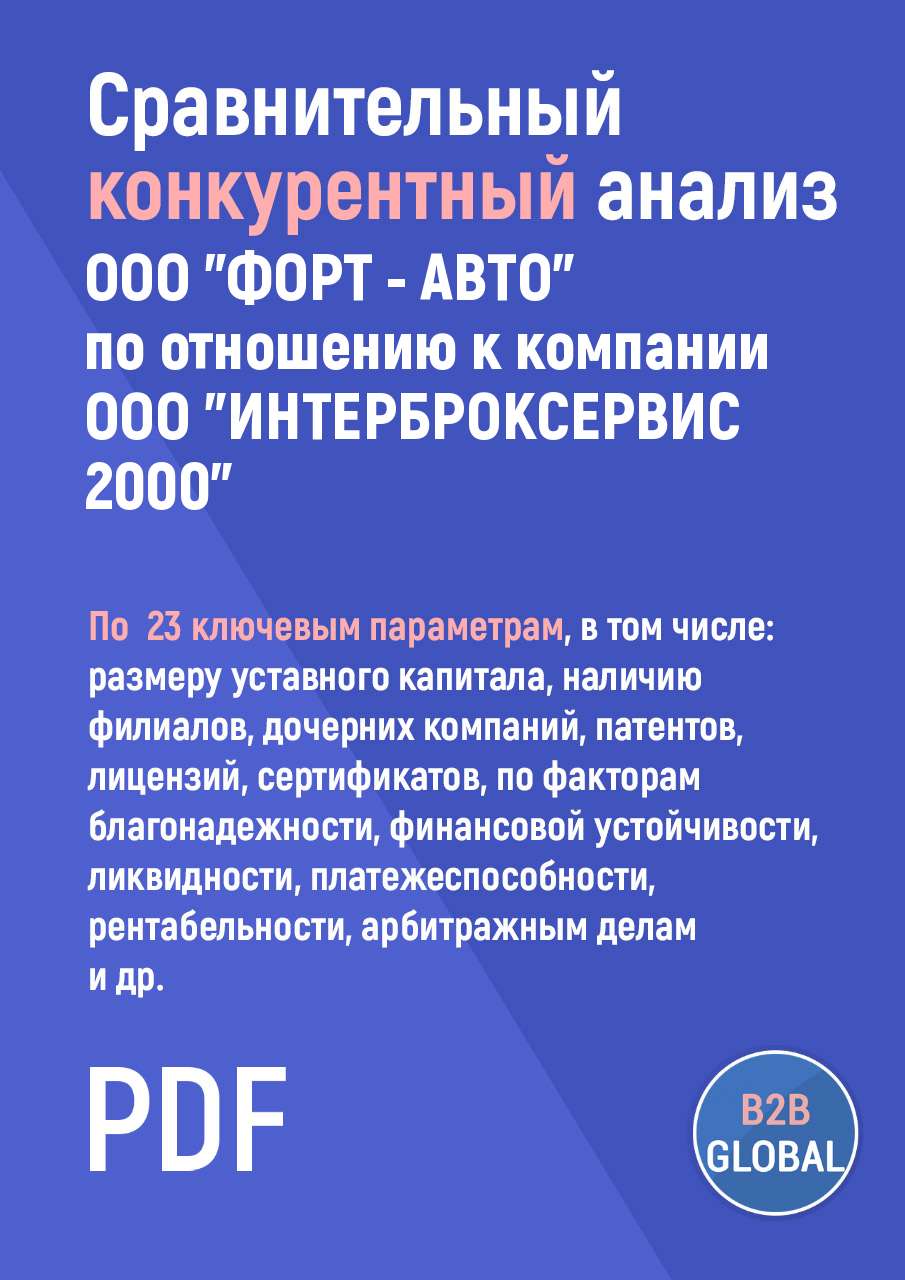 Сравнительный конкурентный анализ ООО "ФОРТ - АВТО" по отношению к компании ООО "ИНТЕРБРОКСЕРВИС 2000"

По 23 ключевым параметрам, в том числе: размеру уставного капитала, наличию филиалов, дочерних компаний, патентов, лицензий, сертификатов, по факторам благонадежности, финансовой устойчивости, ликвидности, платежеспособности, рентабельности, арбитражным делам и др.

PDF

B2B GLOBAL